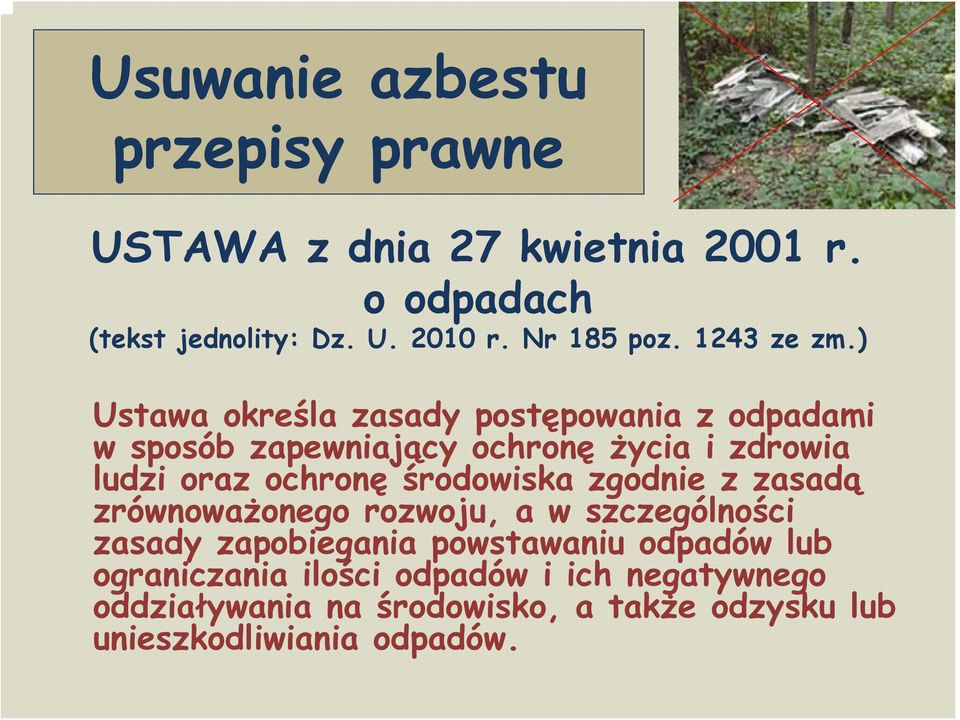 Usuwanie azbestu przepisy prawne

USTAWA z dnia 27 kwietnia 2001 r. o odpadach
(tekst jednolity: Dz. U. 2010 r. Nr 185 poz. 1243 ze zm.)

Ustawa określa zasady postępowania z odpadami w sposób zapewniający ochronę życia i zdrowia ludzi oraz ochronę środowiska zgodnie z zasadą zrównoważonego rozwoju, a w szczególności zasady zapobiegania powstawaniu odpadów lub ograniczania ilości odpadów i ich negatywnego oddziaływania na środowisko, a także odzysku lub unieszkodliwiania odpadów.